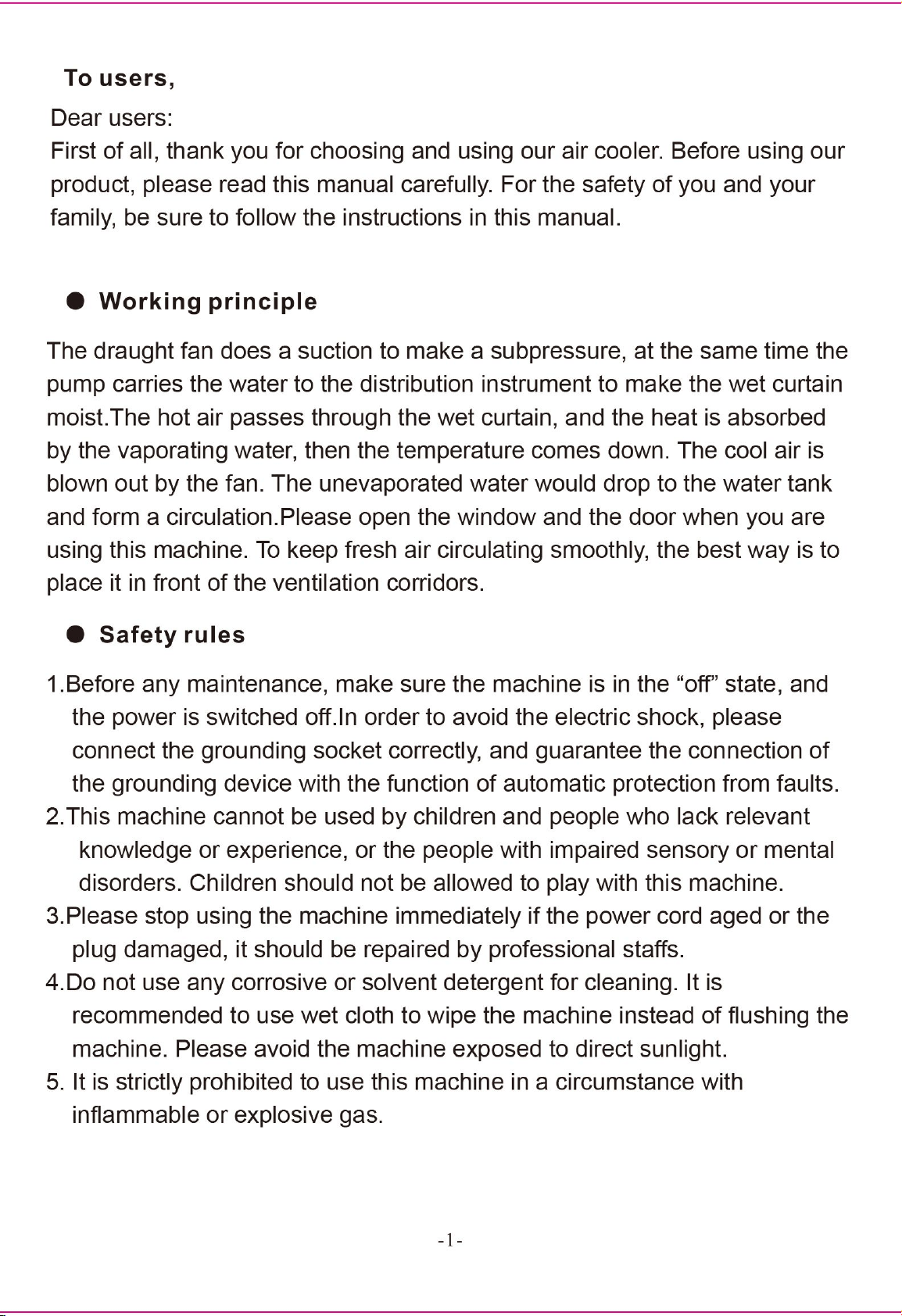 To users,

Dear users:
First of all, thank you for choosing and using our air cooler. Before using our product, please read this manual carefully. For the safety of you and your family, be sure to follow the instructions in this manual.

• Working principle

The draught fan does a suction to make a subpressure, at the same time the pump carries the water to the distribution instrument to make the wet curtain moist.The hot air passes through the wet curtain, and the heat is absorbed by the vaporating water, then the temperature comes down. The cool air is blown out by the fan. The unevaporated water would drop to the water tank and form a circulation.Please open the window and the door when you are using this machine. To keep fresh air circulating smoothly, the best way is to place it in front of the ventilation corridors.

• Safety rules

1.Before any maintenance, make sure the machine is in the "off" state, and the power is switched off.In order to avoid the electric shock, please connect the grounding socket correctly, and guarantee the connection of the grounding device with the function of automatic protection from faults.
2.This machine cannot be used by children and people who lack relevant knowledge or experience, or the people with impaired sensory or mental disorders. Children should not be allowed to play with this machine.
3.Please stop using the machine immediately if the power cord aged or the plug damaged, it should be repaired by professional staffs.
4.Do not use any corrosive or solvent detergent for cleaning. It is recommended to use wet cloth to wipe the machine instead of flushing the machine. Please avoid the machine exposed to direct sunlight.
5. It is strictly prohibited to use this machine in a circumstance with inflammable or explosive gas.

-1-